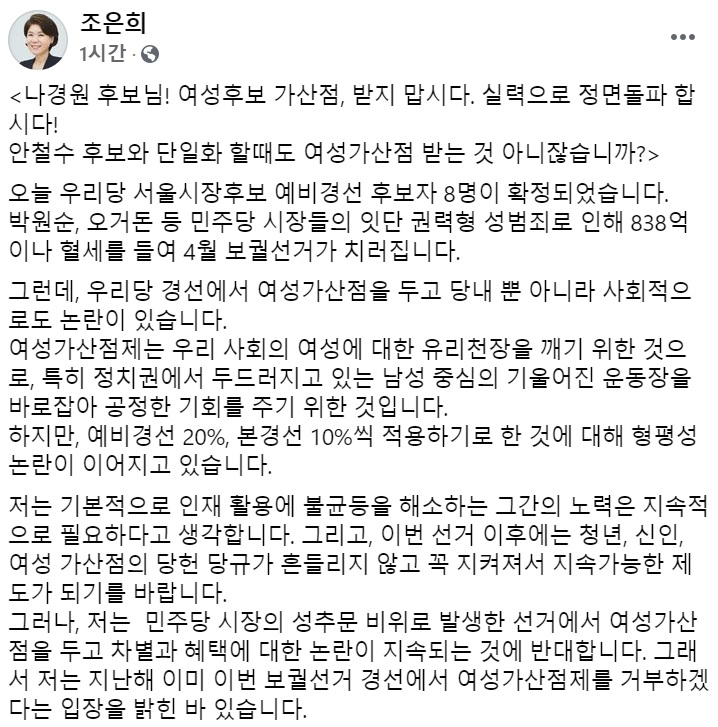 조은희
1시간 ·

<나경원 후보님! 여성후보 가산점, 받지 맙시다. 실력으로 정면돌파 합시다!
안철수 후보와 단일화 할때도 여성가산점 받는 것 아니잖습니까?>

오늘 우리당 서울시장후보 예비경선 후보자 8명이 확정되었습니다.
박원순, 오거돈 등 민주당 시장들의 잇단 권력형 성범죄로 인해 838억이나 혈세를 들여 4월 보궐선거가 치러집니다.

그런데, 우리당 경선에서 여성가산점을 두고 당내 뿐 아니라 사회적으로도 논란이 있습니다.
여성가산점제는 우리 사회의 여성에 대한 유리천장을 깨기 위한 것으로, 특히 정치권에서 두드러지고 있는 남성 중심의 기울어진 운동장을 바로잡아 공정한 기회를 주기 위한 것입니다.
하지만, 예비경선 20%, 본경선 10%씩 적용하기로 한 것에 대해 형평성 논란이 이어지고 있습니다.

저는 기본적으로 인재 활용에 불균등을 해소하는 그간의 노력은 지속적으로 필요하다고 생각합니다. 그리고, 이번 선거 이후에는 청년, 신인, 여성 가산점의 당헌 당규가 흔들리지 않고 꼭 지켜져서 지속가능한 제도가 되기를 바랍니다.
그러나, 저는 민주당 시장의 성추문 비위로 발생한 선거에서 여성가산점을 두고 차별과 혜택에 대한 논란이 지속되는 것에 반대합니다. 그래서 저는 지난해 이미 이번 보궐선거 경선에서 여성가산점제를 거부하겠다는 입장을 밝힌 바 있습니다.